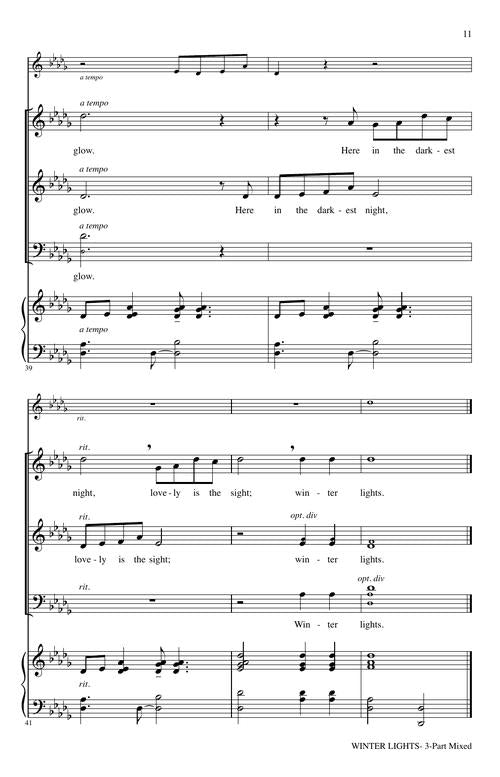 11

a tempo

a tempo

glow, Here in the dark - est

a tempo

glow. Here in the dark - est night,

a tempo

glow.

a tempo

39

rit.

rit.

night, love - ly is the sight; win - ter lights.

rit.

opt. div

love - ly is the sight; win - ter lights.

rit.

opt. div

Win - ter lights.

rit.

41

WINTER LIGHTS- 3-Part Mixed